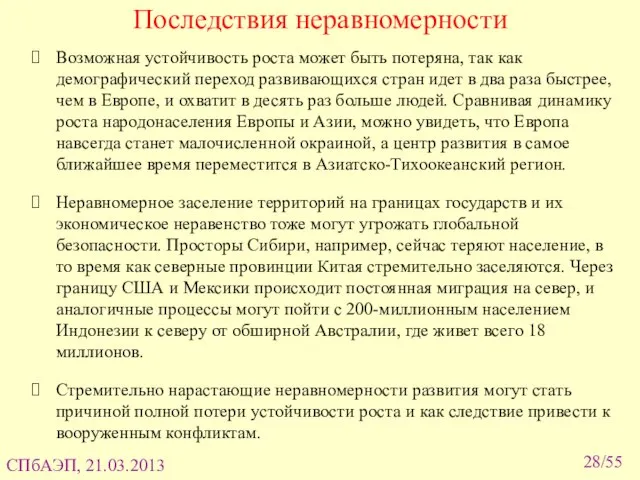 Последствия неравномерности

Возможная устойчивость роста может быть потеряна, так как демографический переход развивающихся стран идет в два раза быстрее, чем в Европе, и охватит в десять раз больше людей. Сравнивая динамику роста народонаселения Европы и Азии, можно увидеть, что Европа навсегда станет малочисленной окраиной, а центр развития в самое ближайшее время переместится в Азиатско-Тихоокеанский регион.

Неравномерное заселение территорий на границах государств и их экономическое неравенство тоже могут угрожать глобальной безопасности. Просторы Сибири, например, сейчас теряют население, в то время как северные провинции Китая стремительно заселяются. Через границу США и Мексики происходит постоянная миграция на север, и аналогичные процессы могут пойти с 200-миллионным населением Индонезии к северу от обширной Австралии, где живет всего 18 миллионов.

Стремительно нарастающие неравномерности развития могут стать причиной полной потери устойчивости роста и как следствие привести к вооруженным конфликтам.

СПбАЭП, 21.03.2013

28/55